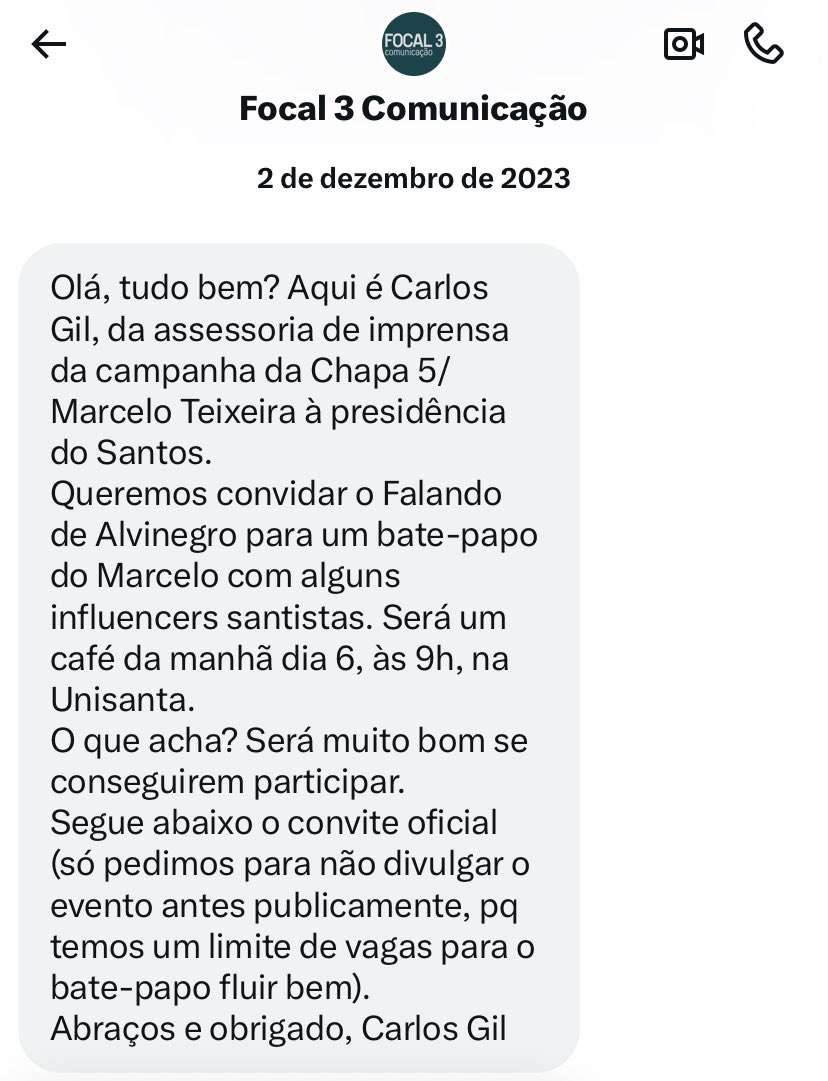 FOCAL 3 comunicação

Focal 3 Comunicação

2 de dezembro de 2023

Olá, tudo bem? Aqui é Carlos Gil, da assessoria de imprensa da campanha da Chapa 5/ Marcelo Teixeira à presidência do Santos.
Queremos convidar o Falando de Alvinegro para um bate-papo do Marcelo com alguns influencers santistas. Será um café da manhã dia 6, às 9h, na Unisanta.
O que acha? Será muito bom se conseguirem participar.
Segue abaixo o convite oficial (só pedimos para não divulgar o evento antes publicamente, pq temos um limite de vagas para o bate-papo fluir bem).
Abraços e obrigado, Carlos Gil